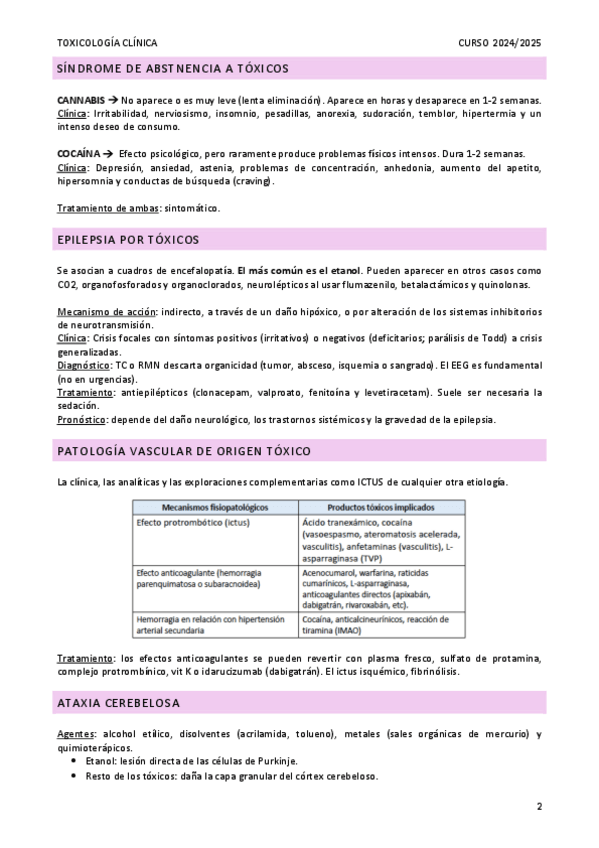 TOXICOLOGÍA CLÍNICA

CURSO 2024/2025

SÍNDROME DE ABSTNENCIA A TÓXICOS

CANNABIS → No aparece o es muy leve (lenta eliminación). Aparece en horas y desaparece en 1-2 semanas. Clínica: Irritabilidad, nerviosismo, insomnio, pesadillas, anorexia, sudoración, temblor, hipertermia y un intenso deseo de consumo.

COCAÍNA → Efecto psicológico, pero raramente produce problemas físicos intensos. Dura 1-2 semanas. Clínica: Depresión, ansiedad, astenia, problemas de concentración, anhedonia, aumento del apetito, hipersomnia y conductas de búsqueda (craving).

Tratamiento de ambas: sintomático.

EPILEPSIA POR TÓXICOS

Se asocian a cuadros de encefalopatía. El más común es el etanol. Pueden aparecer en otros casos como CO2, organofosforados y organoclorados, neurolépticos al usar flumazenilo, betalactámicos y quinolonas.

Mecanismo de acción: indirecto, a través de un daño hipóxico, o por alteración de los sistemas inhibitorios de neurotransmisión.
Clínica: Crisis focales con síntomas positivos (irritativos) o negativos (deficitarios; parálisis de Todd) a crisis generalizadas.
Diagnóstico: TC o RMN descarta organicidad (tumor, absceso, isquemia o sangrado). El EEG es fundamental (no en urgencias).
Tratamiento: antiepilépticos (clonacepam, valproato, fenitoína y levetiracetam). Suele ser necesaria la sedación.
Pronóstico: depende del daño neurológico, los trastornos sistémicos y la gravedad de la epilepsia.

PATOLOGÍA VASCULAR DE ORIGEN TÓXICO

La clínica, las analíticas y las exploraciones complementarias como ICTUS de cualquier otra etiología.

| Mecanismos fisiopatológicos | Productos tóxicos implicados |
|---|---|
| Efecto protrombótico (ictus) | Ácido tranexámico, cocaína (vasoespasmo, ateromatosis acelerada, vasculitis), anfetaminas (vasculitis), L-asparraginasa (TVP) |
| Efecto anticoagulante (hemorragia parenquimatosa o subaracnoidea) | Acenocumarol, warfarina, raticidas cumarínicos, L-asparraginasa, anticoagulantes directos (apixabán, dabigatrán, rivaroxabán, etc). |
| Hemorragia en relación con hipertensión arterial secundaria | Cocaína, anticalcineurínicos, reacción de tiramina (IMAO) |

Tratamiento: los efectos anticoagulantes se pueden revertir con plasma fresco, sulfato de protamina, complejo protrombínico, vit K o idarucizumab (dabigatrán). El ictus isquémico, fibrinólisis.

ATAXIA CEREBELOSA

Agentes: alcohol etílico, disolventes (acrilamida, tolueno), metales (sales orgánicas de mercurio) y quimioterápicos.
• Etanol: lesión directa de las células de Purkinje.
• Resto de los tóxicos: daña la capa granular del córtex cerebeloso.

2